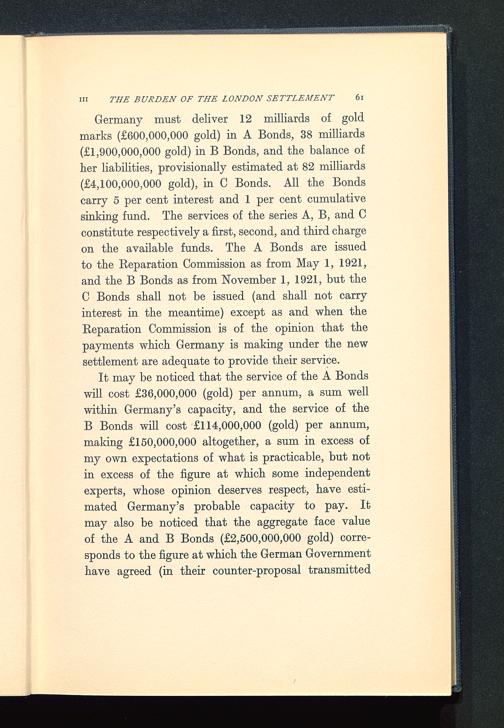 III THE BURDEN OF THE LONDON SETTLEMENT 61

Germany must deliver 12 milliards of gold marks (£600,000,000 gold) in A Bonds, 38 milliards (£1,900,000,000 gold) in B Bonds, and the balance of her liabilities, provisionally estimated at 82 milliards (£4,100,000,000 gold), in C Bonds. All the Bonds carry 5 per cent interest and 1 per cent cumulative sinking fund. The services of the series A, B, and C constitute respectively a first, second, and third charge on the available funds. The A Bonds are issued to the Reparation Commission as from May 1, 1921, and the B Bonds as from November 1, 1921, but the C Bonds shall not be issued (and shall not carry interest in the meantime) except as and when the Reparation Commission is of the opinion that the payments which Germany is making under the new settlement are adequate to provide their service.

It may be noticed that the service of the A Bonds will cost £36,000,000 (gold) per annum, a sum well within Germany's capacity, and the service of the B Bonds will cost £114,000,000 (gold) per annum, making £150,000,000 altogether, a sum in excess of my own expectations of what is practicable, but not in excess of the figure at which some independent experts, whose opinion deserves respect, have estimated Germany's probable capacity to pay. It may also be noticed that the aggregate face value of the A and B Bonds (£2,500,000,000 gold) corresponds to the figure at which the German Government have agreed (in their counter-proposal transmitted